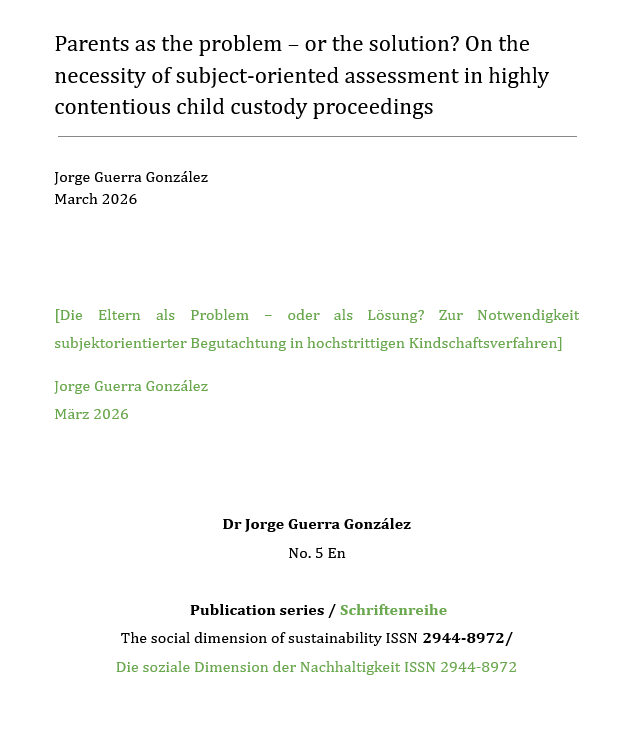 Parents as the problem – or the solution? On the necessity of subject-oriented assessment in highly contentious child custody proceedings

Jorge Guerra González
March 2026

[Die Eltern als Problem – oder als Lösung? Zur Notwendigkeit subjektorientierter Begutachtung in hochstrittigen Kindschaftsverfahren]

Jorge Guerra González
März 2026

Dr Jorge Guerra González
No. 5 En

Publication series / Schriftenreihe
The social dimension of sustainability ISSN 2944-8972/
Die soziale Dimension der Nachhaltigkeit ISSN 2944-8972